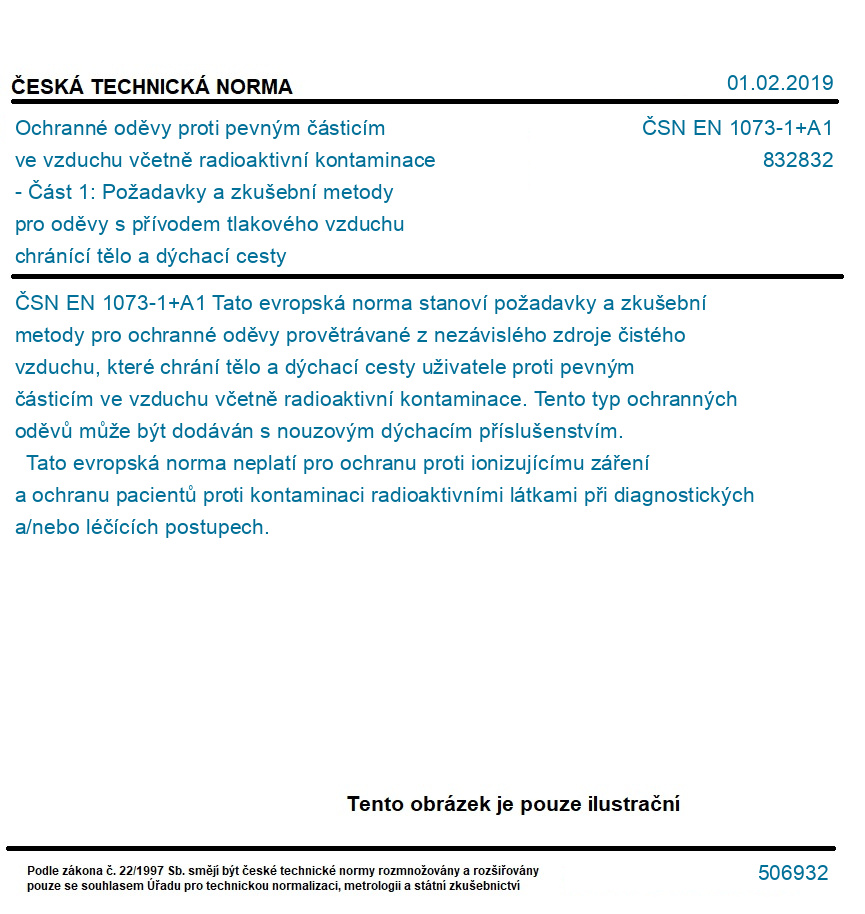 ČESKÁ TECHNICKÁ NORMA

01.02.2019

Ochranné oděvy proti pevným částicím ve vzduchu včetně radioaktivní kontaminace - Část 1: Požadavky a zkušební metody pro oděvy s přívodem tlakového vzduchu chránící tělo a dýchací cesty

ČSN EN 1073-1+A1

832832

ČSN EN 1073-1+A1 Tato evropská norma stanoví požadavky a zkušební metody pro ochranné oděvy provětrávané z nezávislého zdroje čistého vzduchu, které chrání tělo a dýchací cesty uživatele proti pevným částicím ve vzduchu včetně radioaktivní kontaminace. Tento typ ochranných oděvů může být dodáván s nouzovým dýchacím příslušenstvím.

Tato evropská norma neplatí pro ochranu proti ionizujícímu záření a ochranu pacientů proti kontaminaci radioaktivními látkami při diagnostických a/nebo léčících postupech.

Tento obrázek je pouze ilustrační

Podle zákona č. 22/1997 Sb. smějí být české technické normy rozmnožovány a rozšiřovány pouze se souhlasem Úřadu pro technickou normalizaci, metrologii a státní zkušebnictví

506932